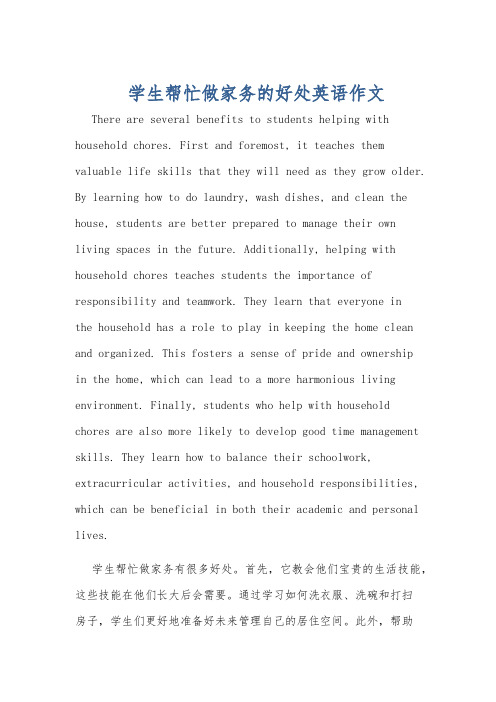 学生帮忙做家务的好处英语作文

There are several benefits to students helping with household chores. First and foremost, it teaches them valuable life skills that they will need as they grow older. By learning how to do laundry, wash dishes, and clean the house, students are better prepared to manage their own living spaces in the future. Additionally, helping with household chores teaches students the importance of responsibility and teamwork. They learn that everyone in the household has a role to play in keeping the home clean and organized. This fosters a sense of pride and ownership in the home, which can lead to a more harmonious living environment. Finally, students who help with household chores are also more likely to develop good time management skills. They learn how to balance their schoolwork, extracurricular activities, and household responsibilities, which can be beneficial in both their academic and personal lives.

学生帮忙做家务有很多好处。首先，它教会他们宝贵的生活技能，这些技能在他们长大后会需要。通过学习如何洗衣服、洗碗和打扫房子，学生们更好地准备好未来管理自己的居住空间。此外，帮助